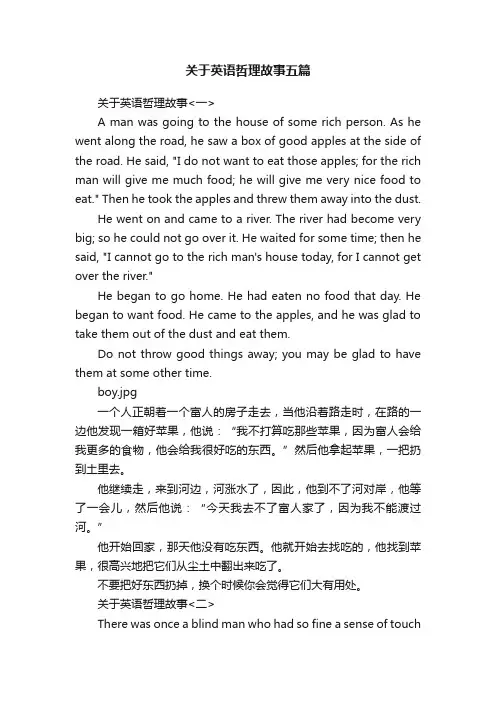 关于英语哲理故事五篇

关于英语哲理故事<一>

A man was going to the house of some rich person. As he went along the road, he saw a box of good apples at the side of the road. He said, "I do not want to eat those apples; for the rich man will give me much food; he will give me very nice food to eat." Then he took the apples and threw them away into the dust.

He went on and came to a river. The river had become very big; so he could not go over it. He waited for some time; then he said, "I cannot go to the rich man's house today, for I cannot get over the river."

He began to go home. He had eaten no food that day. He began to want food. He came to the apples, and he was glad to take them out of the dust and eat them.

Do not throw good things away; you may be glad to have them at some other time.

boy.jpg

一个人正朝着一个富人的房子走去，当他沿着路走时，在路的一边他发现一箱好苹果，他说："我不打算吃那些苹果，因为富人会给我更多的食物，他会给我很好吃的东西。"然后他拿起苹果，一把扔到土里去。

他继续走，来到河边，河涨水了，因此，他到不了河对岸，他等了一会儿，然后他说："今天我去不了富人家了，因为我不能渡过河。"

他开始回家，那天他没有吃东西。他就开始去找吃的，他找到苹果，很高兴地把它们从尘土中翻出来吃了。

不要把好东西扔掉，换个时候你会觉得它们大有用处。

关于英语哲理故事<二>

There was once a blind man who had so fine a sense of touch